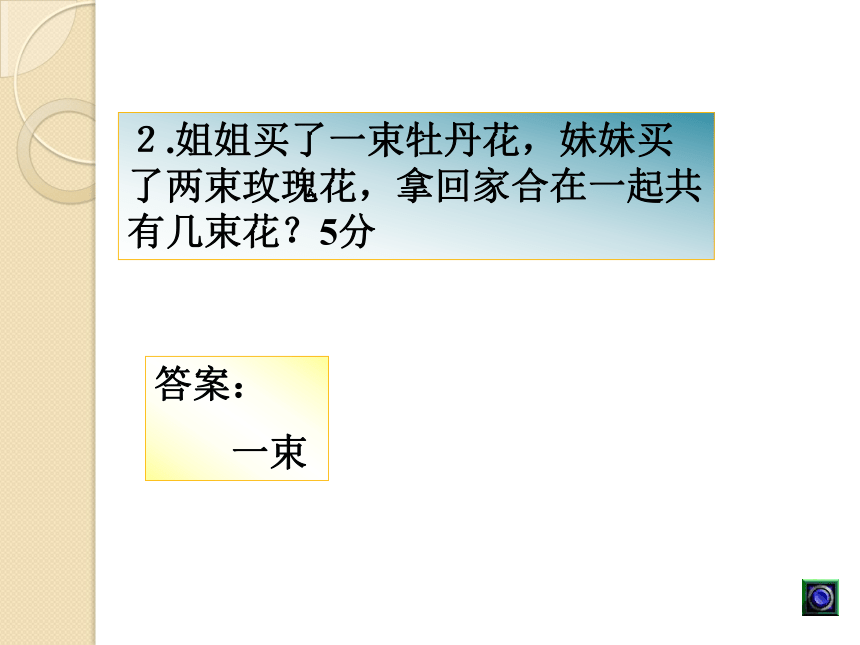 ２.姐姐买了一束牡丹花，妹妹买了两束玫瑰花，拿回家合在一起共有几束花？5分

答案：

一束